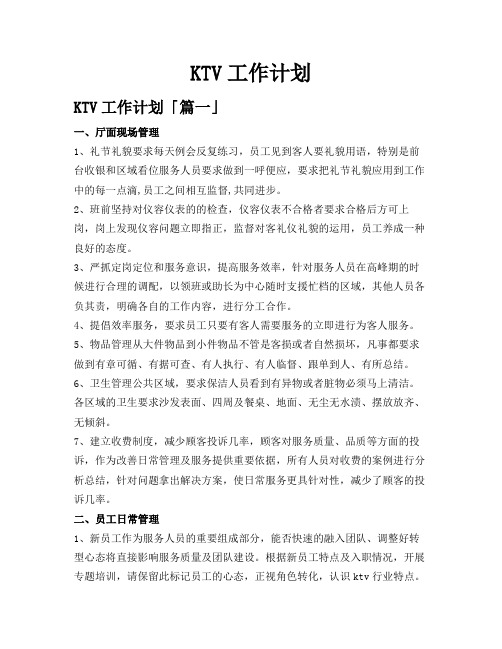 KTV 工作计划

KTV 工作计划「篇一」

一、厅面现场管理

1、礼节礼貌要求每天例会反复练习，员工见到客人要礼貌用语，特别是前台收银和区域看位服务人员要求做到一呼便应，要求把礼节礼貌应用到工作中的每一点滴,员工之间相互监督,共同进步。

2、班前坚持对仪容仪表的的检查，仪容仪表不合格者要求合格后方可上岗，岗上发现仪容问题立即指正，监督对客礼仪礼貌的运用，员工养成一种良好的态度。

3、严抓定岗定位和服务意识，提高服务效率，针对服务人员在高峰期的时候进行合理的调配，以领班或助长为中心随时支援忙档的区域，其他人员各负其责，明确各自的工作内容，进行分工合作。

4、提倡效率服务，要求员工只要有客人需要服务的立即进行为客人服务。

5、物品管理从大件物品到小件物品不管是客损或者自然损坏，凡事都要求做到有章可循、有据可查、有人执行、有人临督、跟单到人、有所总结。

6、卫生管理公共区域，要求保洁人员看到有异物或者脏物必须马上清洁。各区域的卫生要求沙发表面、四周及餐桌、地面、无尘无水渍、摆放放齐、无倾斜。

7、建立收费制度，减少顾客投诉几率，顾客对服务质量、品质等方面的投诉，作为改善日常管理及服务提供重要依据，所有人员对收费的案例进行分析总结，针对问题拿出解决方案，使日常服务更具针对性，减少了顾客的投诉几率。

二、员工日常管理

1、新员工作为服务人员的重要组成部分，能否快速的融入团队、调整好转型心态将直接影响服务质量及团队建设。根据新员工特点及入职情况，开展专题培训，请保留此标记员工的心态，正视角色转化，认识 ktv 行业特点。